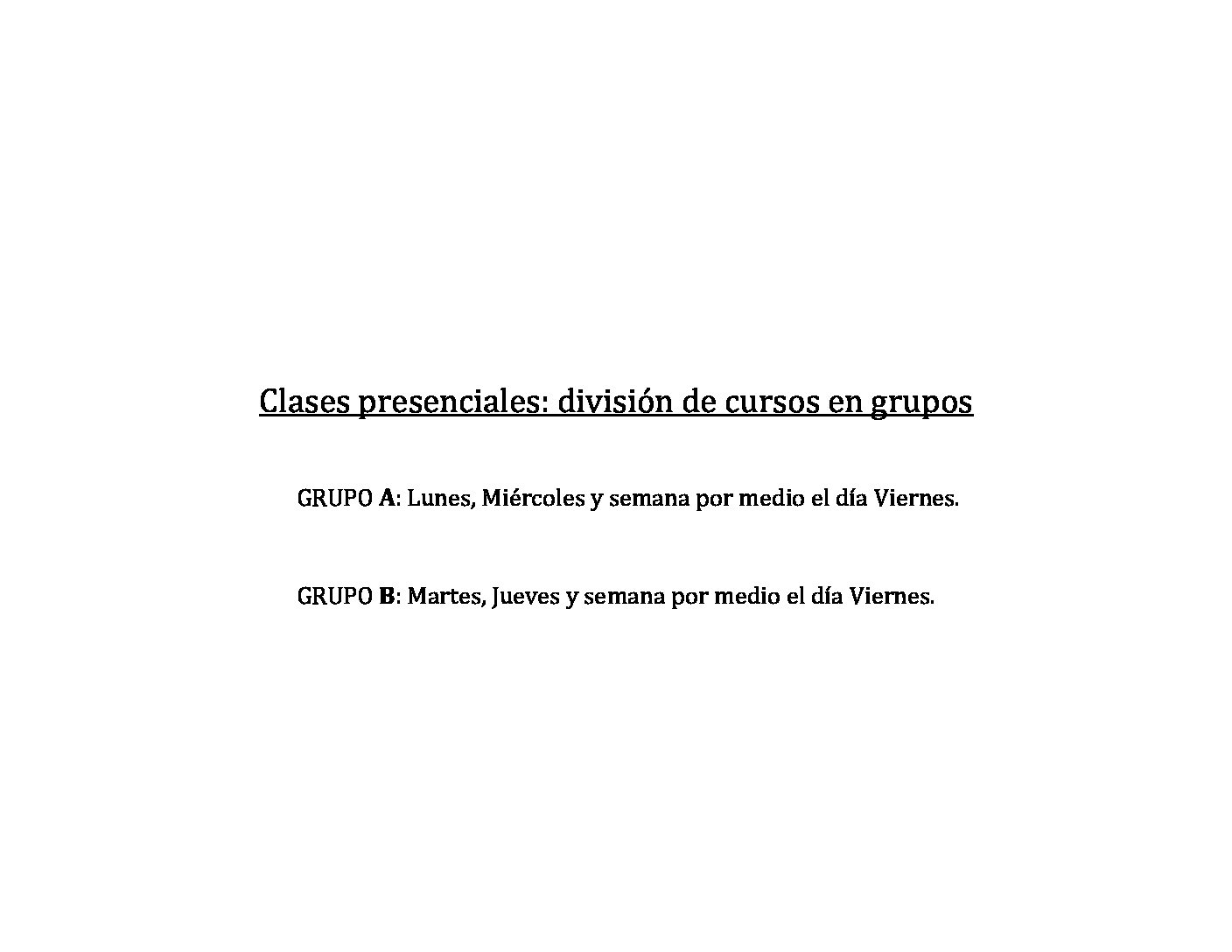 Clases presenciales: división de cursos en grupos

GRUPO A: Lunes, Miércoles y semana por medio el día Viernes.

GRUPO B: Martes, Jueves y semana por medio el día Viernes.